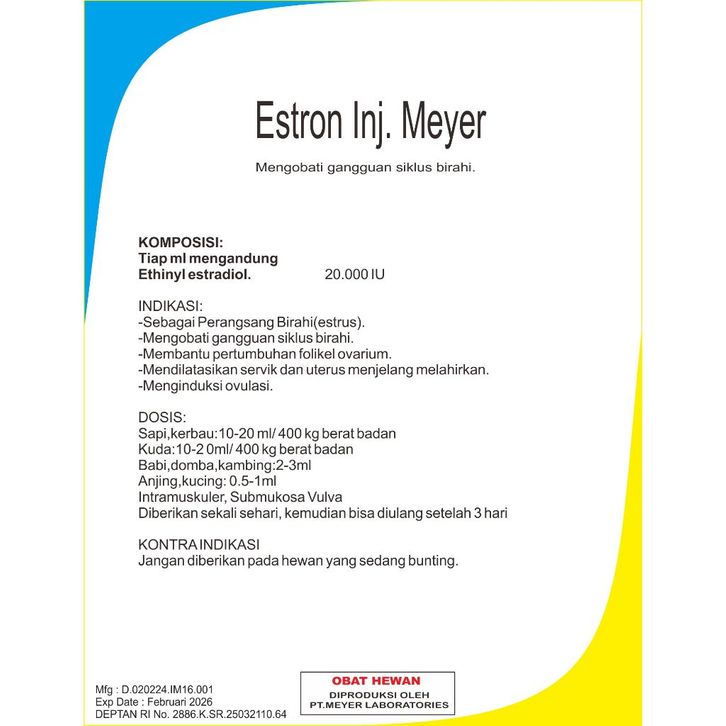 Estron Inj. Meyer

Mengobati gangguan siklus birahi.

KOMPOSISI:
Tiap ml mengandung
Ethinyl estradiol. 20.000 IU

INDIKASI:
-Sebagai Perangsang Birahi(estrus).
-Mengobati gangguan siklus birahi.
-Membantu pertumbuhan folikel ovarium.
-Mendilatasikan servik dan uterus menjelang melahirkan.
-Menginduksi ovulasi.

DOSIS:
Sapi,kerbau:10-20 ml/ 400 kg berat badan
Kuda:10-2 0ml/ 400 kg berat badan
Babi,domba,kambing:2-3ml
Anjing,kucing: 0.5-1ml
Intramuskuler, Submukosa Vulva
Diberikan sekali sehari, kemudian bisa diulang setelah 3 hari

KONTRA INDIKASI
Jangan diberikan pada hewan yang sedang bunting.

Mfg : D.020224.IM16.001
Exp Date : Februari 2026
DEPTAN RI No. 2886.K.SR.25032110.64

OBAT HEWAN
DIPRODUKSI OLEH
PT.MEYER LABORATORIES